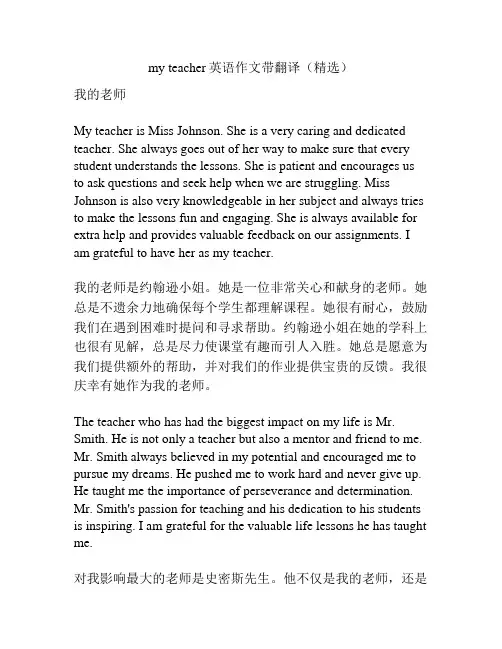 my teacher 英语作文带翻译（精选）

我的老师

My teacher is Miss Johnson. She is a very caring and dedicated teacher. She always goes out of her way to make sure that every student understands the lessons. She is patient and encourages us to ask questions and seek help when we are struggling. Miss Johnson is also very knowledgeable in her subject and always tries to make the lessons fun and engaging. She is always available for extra help and provides valuable feedback on our assignments. I am grateful to have her as my teacher.

我的老师是约翰逊小姐。她是一位非常关心和献身的老师。她总是不遗余力地确保每个学生都理解课程。她很有耐心，鼓励我们在遇到困难时提问和寻求帮助。约翰逊小姐在她的学科上也很有见解，总是尽力使课堂有趣而引人入胜。她总是愿意为我们提供额外的帮助，并对我们的作业提供宝贵的反馈。我很庆幸有她作为我的老师。

The teacher who has had the biggest impact on my life is Mr. Smith. He is not only a teacher but also a mentor and friend to me. Mr. Smith always believed in my potential and encouraged me to pursue my dreams. He pushed me to work hard and never give up. He taught me the importance of perseverance and determination. Mr. Smith's passion for teaching and his dedication to his students is inspiring. I am grateful for the valuable life lessons he has taught me.

对我影响最大的老师是史密斯先生。他不仅是我的老师，还是